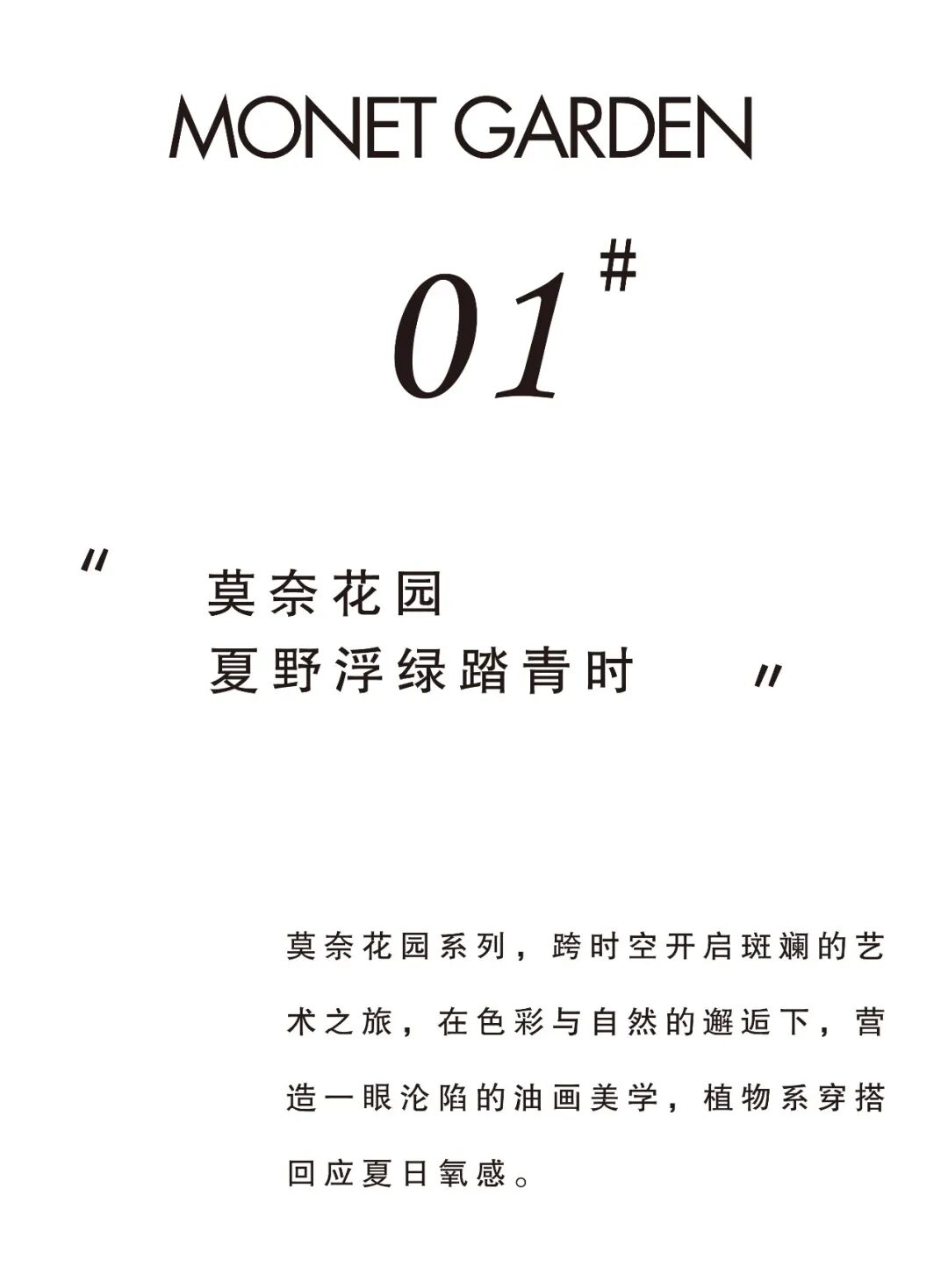 MONET GARDEN

01#

"
莫奈花园
夏野浮绿踏青时
"

莫奈花园系列，跨时空开启斑斓的艺术之旅，在色彩与自然的邂逅下，营造一眼沦陷的油画美学，植物系穿搭回应夏日氧感。